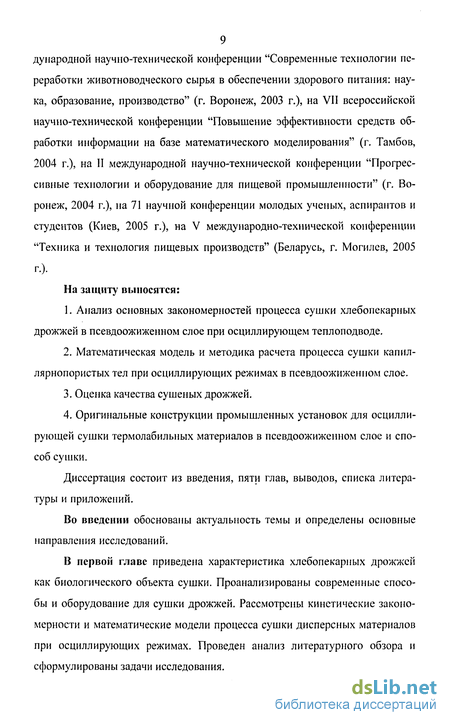 9

дународной научно-технической конференции “Современные технологии переработки животноводческого сырья в обеспечении здорового питания: наука, образование, производство” (г. Воронеж, 2003 г.), на VII всероссийской научно-технической конференции “Повышение эффективности средств обработки информации на базе математического моделирования” (г. Тамбов, 2004 г.), на II международной научно-технической конференции “Прогрессивные технологии и оборудование для пищевой промышленности” (г. Воронеж, 2004 г.), на 71 научной конференции молодых ученых, аспирантов и студентов (Киев, 2005 г.), на V международно-технической конференции “Техника и технология пищевых производств” (Беларусь, г. Могилев, 2005 г.).

На защиту выносятся:

1. Анализ основных закономерностей процесса сушки хлебопекарных дрожжей в псевдоожиженном слое при осциллирующем теплоподводе.

2. Математическая модель и методика расчета процесса сушки капиллярнопористых тел при осциллирующих режимах в псевдоожиженном слое.

3. Оценка качества сушеных дрожжей.

4. Оригинальные конструкции промышленных установок для осциллирующей сушки термолабильных материалов в псевдоожиженном слое и способ сушки.

Диссертация состоит из введения, пяти глав, выводов, списка литературы и приложений.

Во введении обоснованы актуальность темы и определены основные направления исследований.

В первой главе приведена характеристика хлебопекарных дрожжей как биологического объекта сушки. Проанализированы современные способы и оборудование для сушки дрожжей. Рассмотрены кинетические закономерности и математические модели процесса сушки дисперсных материалов при осциллирующих режимах. Проведен анализ литературного обзора и сформулированы задачи исследования.

dsLib.net
библиотека диссертаций